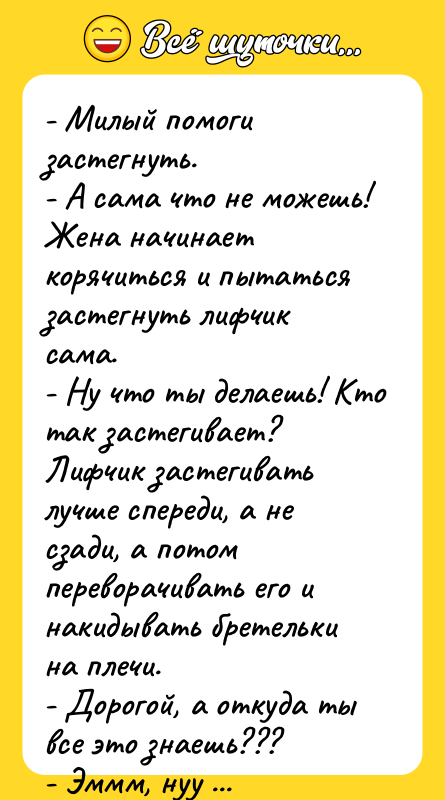 Всё шуточки...

- Милый помоги застегнуть.
- А сама что не можешь!
Жена начинает корячиться и пытаться застегнуть лифчик сама.
- Ну что ты делаешь! Кто так застегивает?
Лифчик застегивать лучше спереди, а не сзади, а потом переворачивать его и накидывать бретельки на плечи.
- Дорогой, а откуда ты все это знаешь???
- Эммм, нуу ...